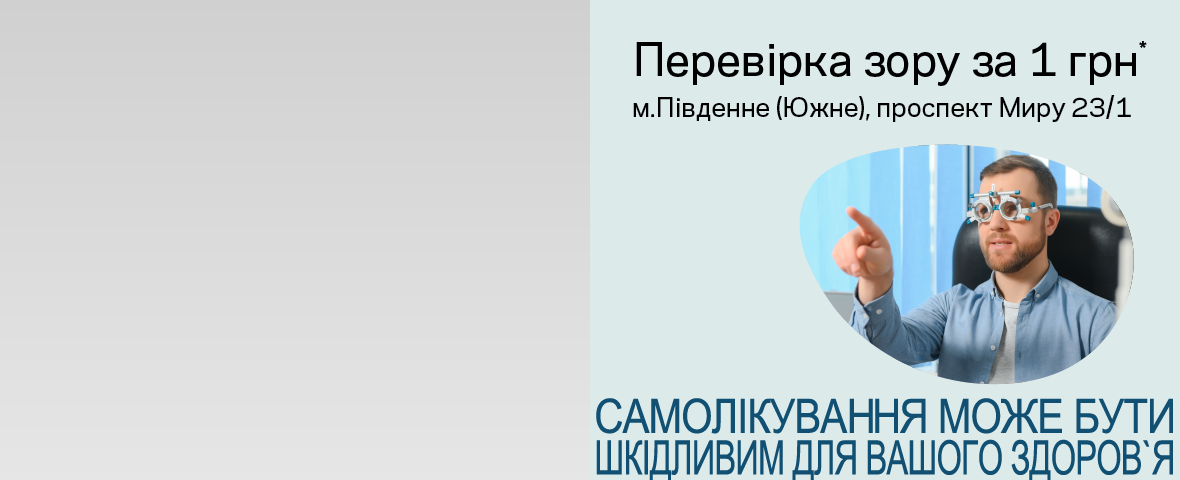 Перевірка зору за 1 грн*
м.Південне (Южне), проспект Миру 23/1

САМОЛІКУВАННЯ МОЖЕ БУТИ ШКІДЛИВИМ ДЛЯ ВАШОГО ЗДОРОВ`Я